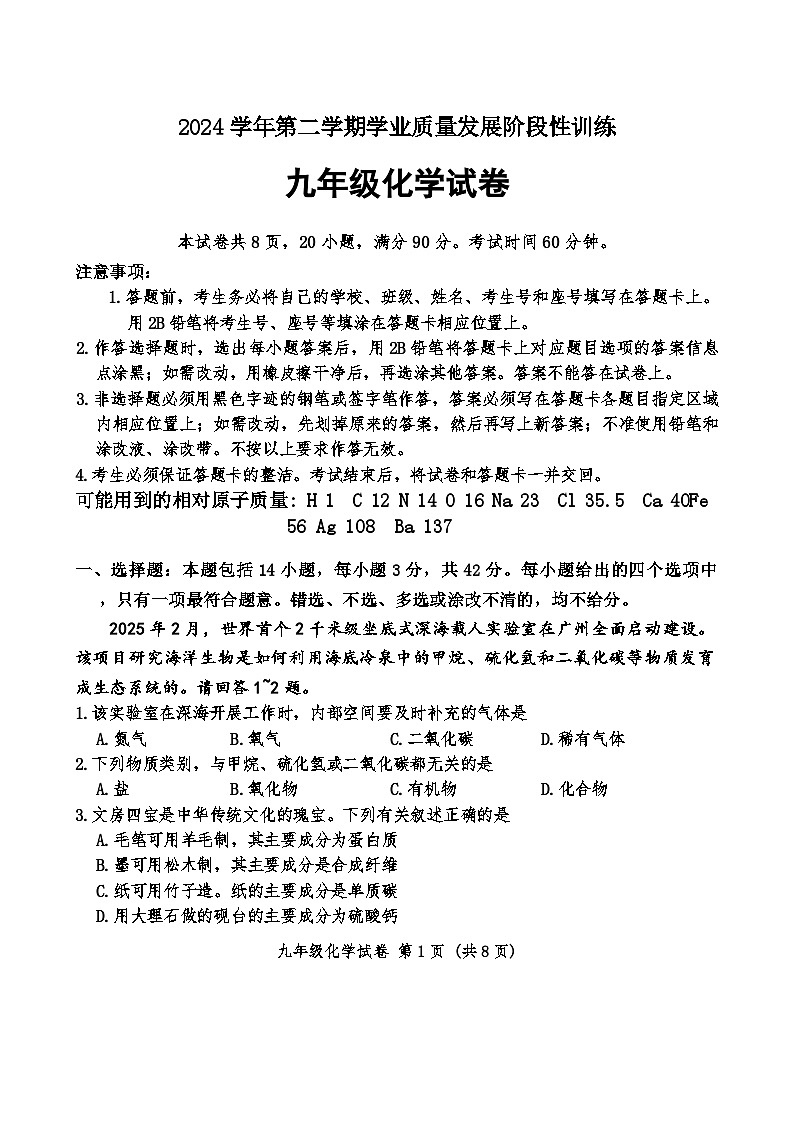 2024学年第二学期学业质量发展阶段性训练

九年级化学试卷

本试卷共8页，20小题，满分90分。考试时间60分钟。

注意事项：

1.答题前，考生务必将自己的学校、班级、姓名、考生号和座号填写在答题卡上。用2B铅笔将考生号、座号等填涂在答题卡相应位置上。

2.作答选择题时，选出每小题答案后，用2B铅笔将答题卡上对应题目选项的答案信息点涂黑；如需改动，用橡皮擦干净后，再选涂其他答案。答案不能答在试卷上。

3.非选择题必须用黑色字迹的钢笔或签字笔作答，答案必须写在答题卡各题目指定区域内相应位置上；如需改动，先划掉原来的答案，然后再写上新答案；不准使用铅笔和涂改液、涂改带。不按以上要求作答无效。

4.考生必须保证答题卡的整洁。考试结束后，将试卷和答题卡一并交回。

可能用到的相对原子质量：H 1 C 12 N 14 O 16 Na 23 Cl 35.5 Ca 40Fe 56 Ag 108 Ba 137

一、选择题：本题包括14小题，每小题3分，共42分。每小题给出的四个选项中，只有一项最符合题意。错选、不选、多选或涂改不清的，均不给分。

2025年2月，世界首个2千米级坐底式深海载人实验室在广州全面启动建设。该项目研究海洋生物是如何利用海底冷泉中的甲烷、硫化氢和二氧化碳等物质发育成生态系统的。请回答1~2题。

1.该实验室在深海开展工作时，内部空间要及时补充的气体是

A.氮气 B.氧气 C.二氧化碳 D.稀有气体

2.下列物质类别，与甲烷、硫化氢或二氧化碳都无关的是

A.盐 B.氧化物 C.有机物 D.化合物

3.文房四宝是中华传统文化的瑰宝。下列有关叙述正确的是

A.毛笔可用羊毛制，其主要成分为蛋白质

B.墨可用松木制，其主要成分是合成纤维

C.纸可用竹子造。纸的主要成分是单质碳

D.用大理石做的砚台的主要成分为硫酸钙

九年级化学试卷 第1页（共8页）